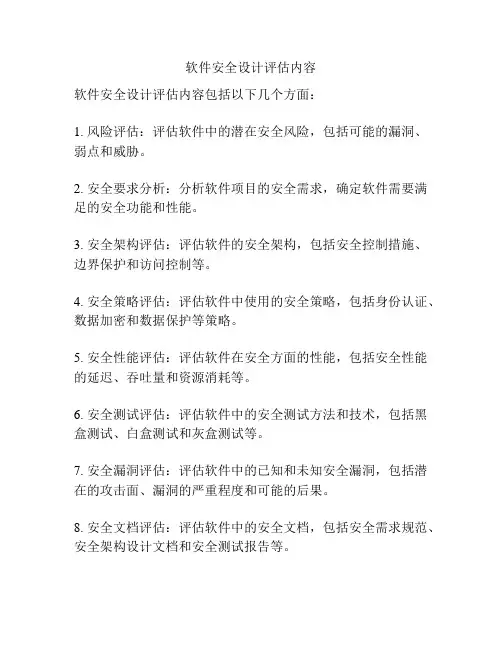 软件安全设计评估内容

软件安全设计评估内容包括以下几个方面：

1. 风险评估：评估软件中的潜在安全风险，包括可能的漏洞、弱点和威胁。

2. 安全要求分析：分析软件项目的安全需求，确定软件需要满足的安全功能和性能。

3. 安全架构评估：评估软件的安全架构，包括安全控制措施、边界保护和访问控制等。

4. 安全策略评估：评估软件中使用的安全策略，包括身份认证、数据加密和数据保护等策略。

5. 安全性能评估：评估软件在安全方面的性能，包括安全性能的延迟、吞吐量和资源消耗等。

6. 安全测试评估：评估软件中的安全测试方法和技术，包括黑盒测试、白盒测试和灰盒测试等。

7. 安全漏洞评估：评估软件中的已知和未知安全漏洞，包括潜在的攻击面、漏洞的严重程度和可能的后果。

8. 安全文档评估：评估软件中的安全文档，包括安全需求规范、安全架构设计文档和安全测试报告等。